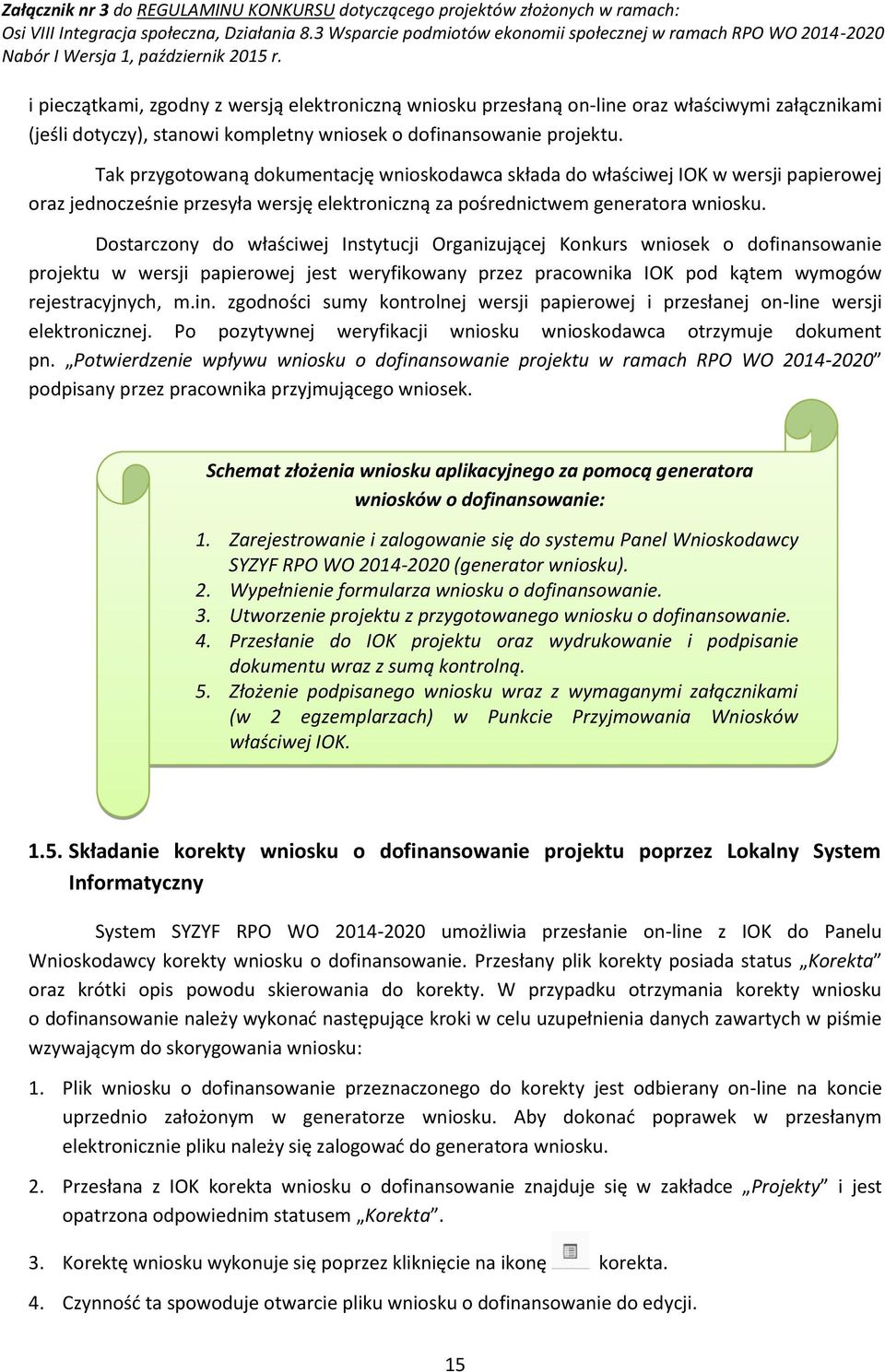 Załącznik nr 3 do REGULAMINU KONKURSU dotyczącego projektów złożonych w ramach:
Osi VIII Integracja społeczna, Działania 8.3 Wsparcie podmiotów ekonomii społecznej w ramach RPO WO 2014-2020
Nabór I Wersja 1, październik 2015 r.

i pieczątkami, zgodny z wersją elektroniczną wniosku przesłaną on-line oraz właściwymi załącznikami (jeśli dotyczy), stanowi kompletny wniosek o dofinansowanie projektu.

Tak przygotowaną dokumentację wnioskodawca składa do właściwej IOK w wersji papierowej oraz jednocześnie przesyła wersję elektroniczną za pośrednictwem generatora wniosku.

Dostarczony do właściwej Instytucji Organizującej Konkurs wniosek o dofinansowanie projektu w wersji papierowej jest weryfikowany przez pracownika IOK pod kątem wymogów rejestracyjnych, m.in. zgodności sumy kontrolnej wersji papierowej i przesłanej on-line wersji elektronicznej. Po pozytywnej weryfikacji wniosku wnioskodawca otrzymuje dokument pn. „Potwierdzenie wpływu wniosku o dofinansowanie projektu w ramach RPO WO 2014-2020” podpisany przez pracownika przyjmującego wniosek.

Schemat złożenia wniosku aplikacyjnego za pomocą generatora wniosków o dofinansowanie:

1. Zarejestrowanie i zalogowanie się do systemu Panel Wnioskodawcy SYZYF RPO WO 2014-2020 (generator wniosku).
2. Wypełnienie formularza wniosku o dofinansowanie.
3. Utworzenie projektu z przygotowanego wniosku o dofinansowanie.
4. Przesłanie do IOK projektu oraz wydrukowanie i podpisanie dokumentu wraz z sumą kontrolną.
5. Złożenie podpisanego wniosku wraz z wymaganymi załącznikami (w 2 egzemplarzach) w Punkcie Przyjmowania Wniosków właściwej IOK.

1.5. Składanie korekty wniosku o dofinansowanie projektu poprzez Lokalny System Informatyczny

System SYZYF RPO WO 2014-2020 umożliwia przesłanie on-line z IOK do Panelu Wnioskodawcy korekty wniosku o dofinansowanie. Przesłany plik korekty posiada status „Korekta” oraz krótki opis powodu skierowania do korekty. W przypadku otrzymania korekty wniosku o dofinansowanie należy wykonać następujące kroki w celu uzupełnienia danych zawartych w piśmie wzywającym do skorygowania wniosku:

1. Plik wniosku o dofinansowanie przeznaczonego do korekty jest odbierany on-line na koncie uprzednio założonym w generatorze wniosku. Aby dokonać poprawek w przesłanym elektronicznie pliku należy się zalogować do generatora wniosku.

2. Przesłana z IOK korekta wniosku o dofinansowanie znajduje się w zakładce „Projekty” i jest opatrzona odpowiednim statusem „Korekta”.

3. Korektę wniosku wykonuje się poprzez kliknięcie na ikonę korekta.

4. Czynność ta spowoduje otwarcie pliku wniosku o dofinansowanie do edycji.

15